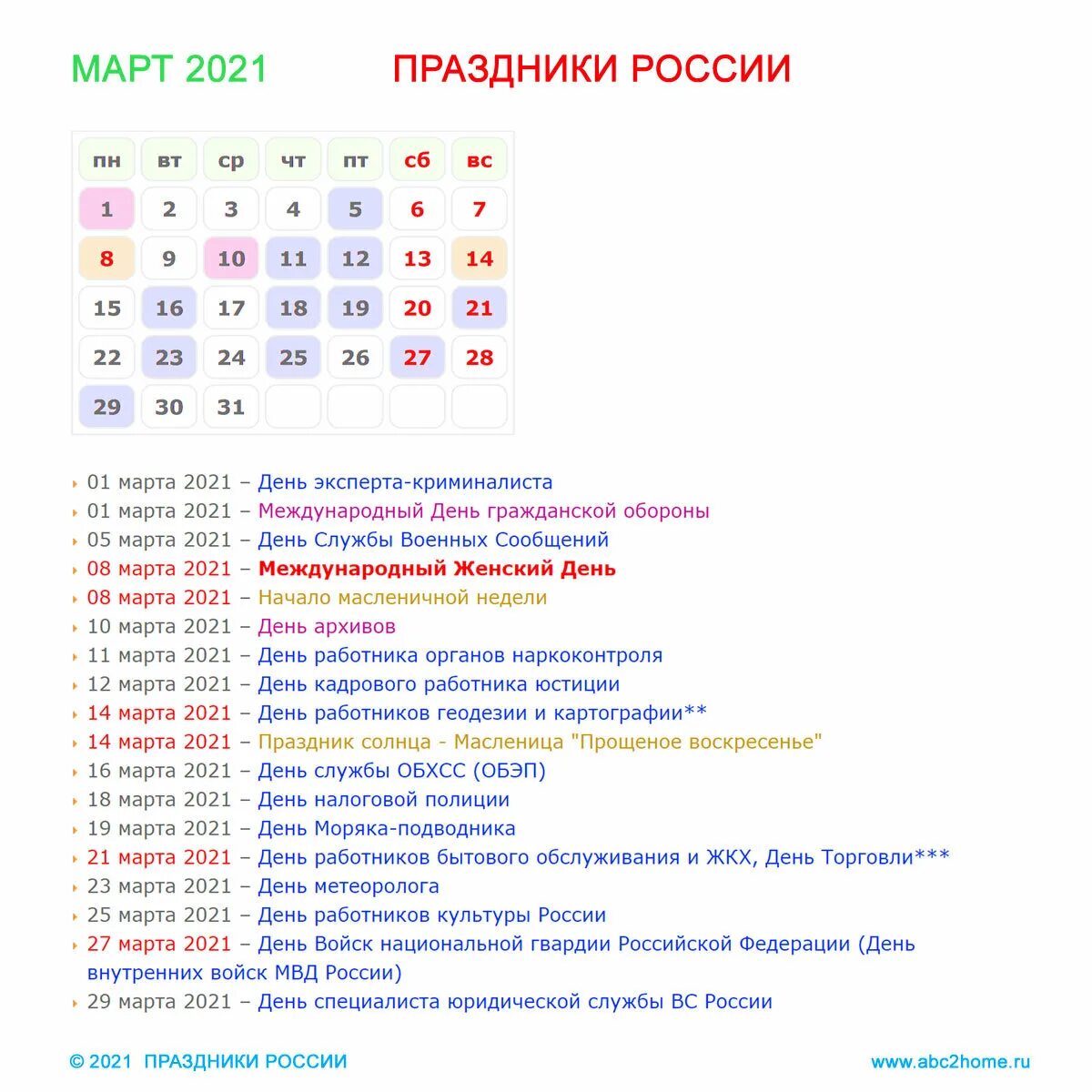 МАРТ 2021 ПРАЗДНИКИ РОССИИ

| пн | вт | ср | чт | пт | сб | вс |
|---|---|---|---|---|---|---|
| 1 | 2 | 3 | 4 | 5 | 6 | 7 |
| 8 | 9 | 10 | 11 | 12 | 13 | 14 |
| 15 | 16 | 17 | 18 | 19 | 20 | 21 |
| 22 | 23 | 24 | 25 | 26 | 27 | 28 |
| 29 | 30 | 31 | | | | |

01 марта 2021 – День эксперта-криминалиста
01 марта 2021 – Международный День гражданской обороны
05 марта 2021 – День Службы Военных Сообщений
08 марта 2021 – Международный Женский День
08 марта 2021 – Начало масленичной недели
10 марта 2021 – День архивов
11 марта 2021 – День работника органов наркоконтроля
12 марта 2021 – День кадрового работника юстиции
14 марта 2021 – День работников геодезии и картографии**
14 марта 2021 – Праздник солнца - Масленица "Прощеное воскресенье"
16 марта 2021 – День службы ОБХСС (ОБЭП)
18 марта 2021 – День налоговой полиции
19 марта 2021 – День Моряка-подводника
21 марта 2021 – День работников бытового обслуживания и ЖКХ, День Торговли***
23 марта 2021 – День метеоролога
25 марта 2021 – День работников культуры России
27 марта 2021 – День Войск национальной гвардии Российской Федерации (День внутренних войск МВД России)
29 марта 2021 – День специалиста юридической службы ВС России

© 2021 ПРАЗДНИКИ РОССИИ www.abc2home.ru